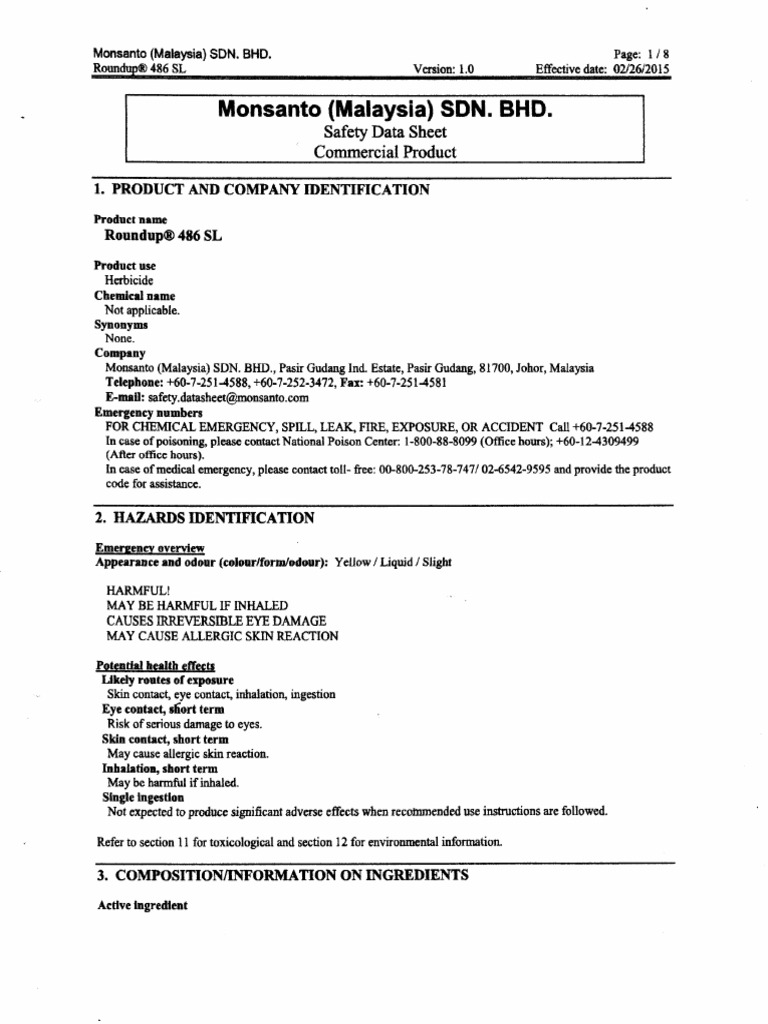 Monsanto (Malaysia) SDN. BHD.
Roundup® 486 SL
Version: 1.0
Page: 1 / 8
Effective date: 02/26/2015

Monsanto (Malaysia) SDN. BHD.
Safety Data Sheet
Commercial Product

1. PRODUCT AND COMPANY IDENTIFICATION

Product name
Roundup® 486 SL

Product use
Herbicide
Chemical name
Not applicable.
Synonyms
None.
Company
Monsanto (Malaysia) SDN. BHD., Pasir Gudang Ind. Estate, Pasir Gudang, 81700, Johor, Malaysia
Telephone: +60-7-251-4588, +60-7-252-3472, Fax: +60-7-251-4581
E-mail: safety.datasheet@monsanto.com
Emergency numbers
FOR CHEMICAL EMERGENCY, SPILL, LEAK, FIRE, EXPOSURE, OR ACCIDENT Call +60-7-251-4588
In case of poisoning, please contact National Poison Center: 1-800-88-8099 (Office hours); +60-12-4309499 (After office hours).
In case of medical emergency, please contact toll- free: 00-800-253-78-747/ 02-6542-9595 and provide the product code for assistance.

2. HAZARDS IDENTIFICATION

Emergency overview
Appearance and odour (colour/form/odour): Yellow / Liquid / Slight

HARMFUL!
MAY BE HARMFUL IF INHALED
CAUSES IRREVERSIBLE EYE DAMAGE
MAY CAUSE ALLERGIC SKIN REACTION

Potential health effects
Likely routes of exposure
Skin contact, eye contact, inhalation, ingestion
Eye contact, short term
Risk of serious damage to eyes.
Skin contact, short term
May cause allergic skin reaction.
Inhalation, short term
May be harmful if inhaled.
Single ingestion
Not expected to produce significant adverse effects when recommended use instructions are followed.

Refer to section 11 for toxicological and section 12 for environmental information.

3. COMPOSITION/INFORMATION ON INGREDIENTS

Active ingredient